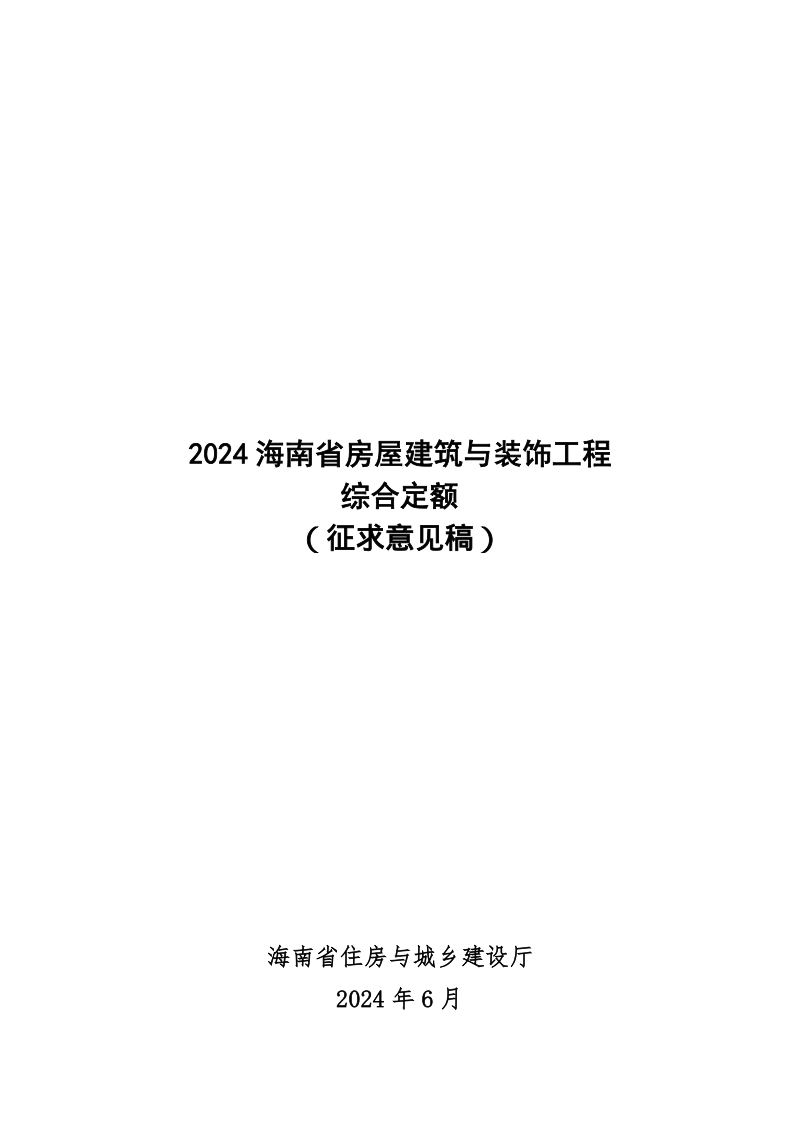 2024海南省房屋建筑与装饰工程
综合定额
（征求意见稿）

海南省住房与城乡建设厅
2024年6月